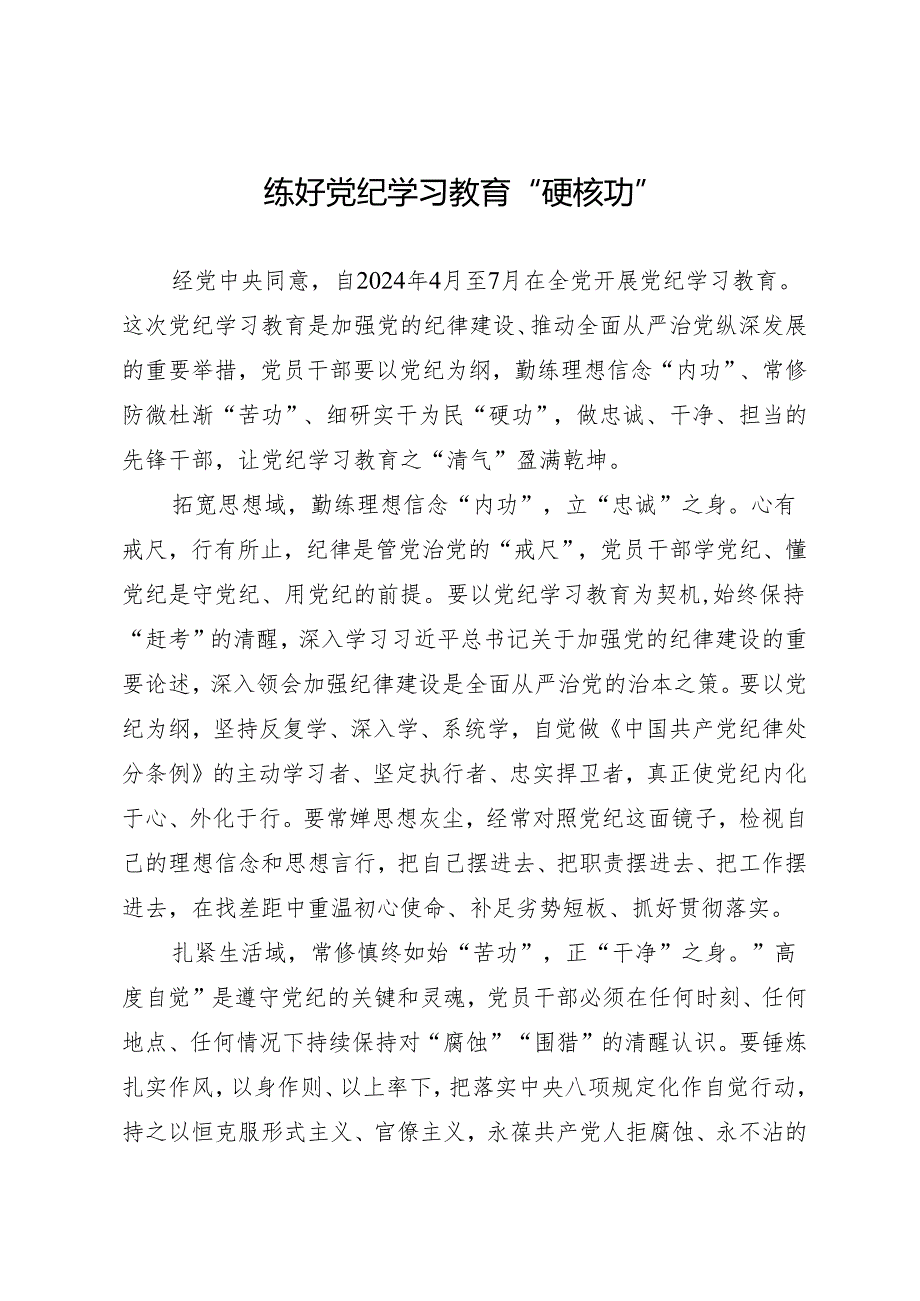 练好党纪学习教育“硬核功”

经党中央同意，自2024年4月至7月在全党开展党纪学习教育。这次党纪学习教育是加强党的纪律建设、推动全面从严治党纵深发展的重要举措，党员干部要以党纪为纲，勤练理想信念“内功”、常修防微杜渐“苦功”、细研实干为民“硬功”，做忠诚、干净、担当的先锋干部，让党纪学习教育之“清气”盈满乾坤。

拓宽思想域，勤练理想信念“内功”，立“忠诚”之身。心有戒尺，行有所止，纪律是管党治党的“戒尺”，党员干部学党纪、懂党纪是守党纪、用党纪的前提。要以党纪学习教育为契机，始终保持“赶考”的清醒，深入学习习近平总书记关于加强党的纪律建设的重要论述，深入领会加强纪律建设是全面从严治党的治本之策。要以党纪为纲，坚持反复学、深入学、系统学，自觉做《中国共产党纪律处分条例》的主动学习者、坚定执行者、忠实捍卫者，真正使党纪内化于心、外化于行。要常婵思想灰尘，经常对照党纪这面镜子，检视自己的理想信念和思想言行，把自己摆进去、把职责摆进去、把工作摆进去，在找差距中重温初心使命、补足劣势短板、抓好贯彻落实。

扎紧生活域，常修慎终如始“苦功”，正“干净”之身。”高度自觉”是遵守党纪的关键和灵魂，党员干部必须在任何时刻、任何地点、任何情况下持续保持对“腐蚀”“围猎”的清醒认识。要锤炼扎实作风，以身作则、以上率下，把落实中央八项规定化作自觉行动，持之以恒克服形式主义、官僚主义，永葆共产党人拒腐蚀、永不沾的